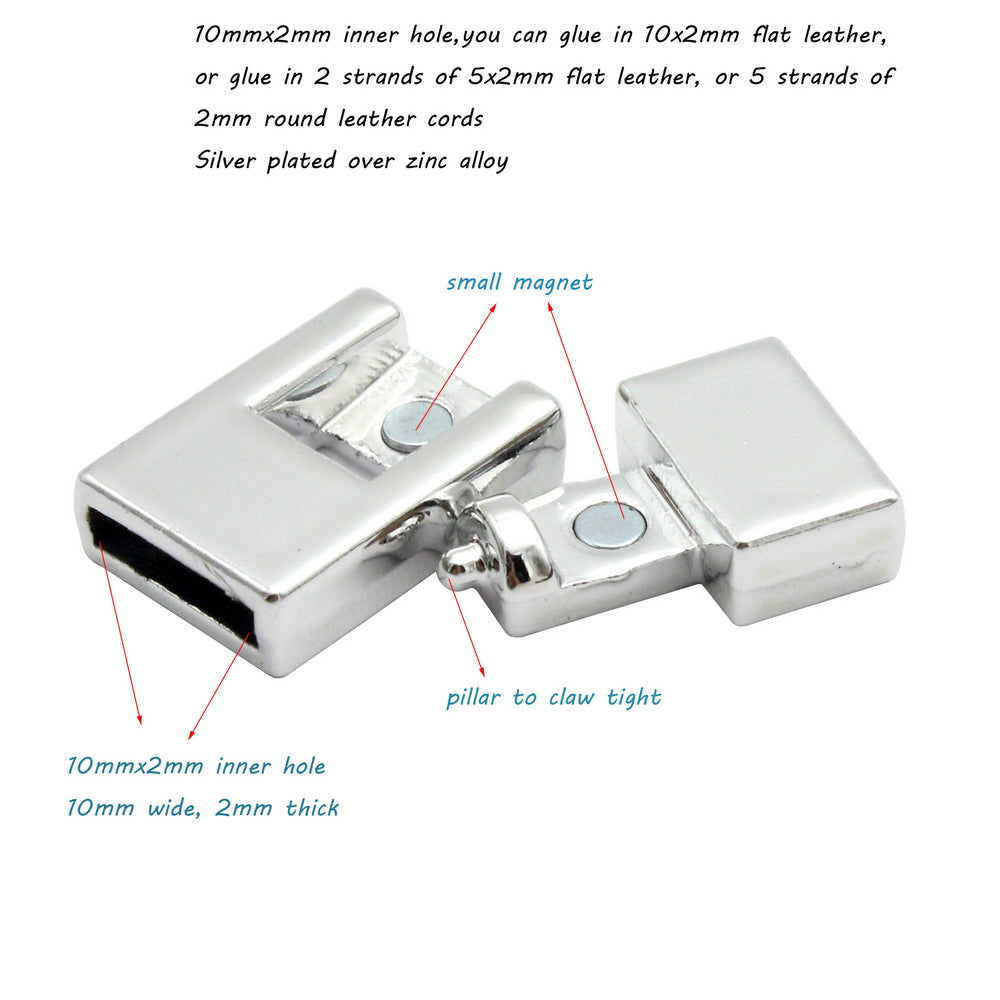 10mmx2mm inner hole,you can glue in 10x2mm flat leather, or glue in 2 strands of 5x2mm flat leather, or 5 strands of 2mm round leather cords
Silver plated over zinc alloy

small magnet

pillar to claw tight

10mmx2mm inner hole
10mm wide, 2mm thick